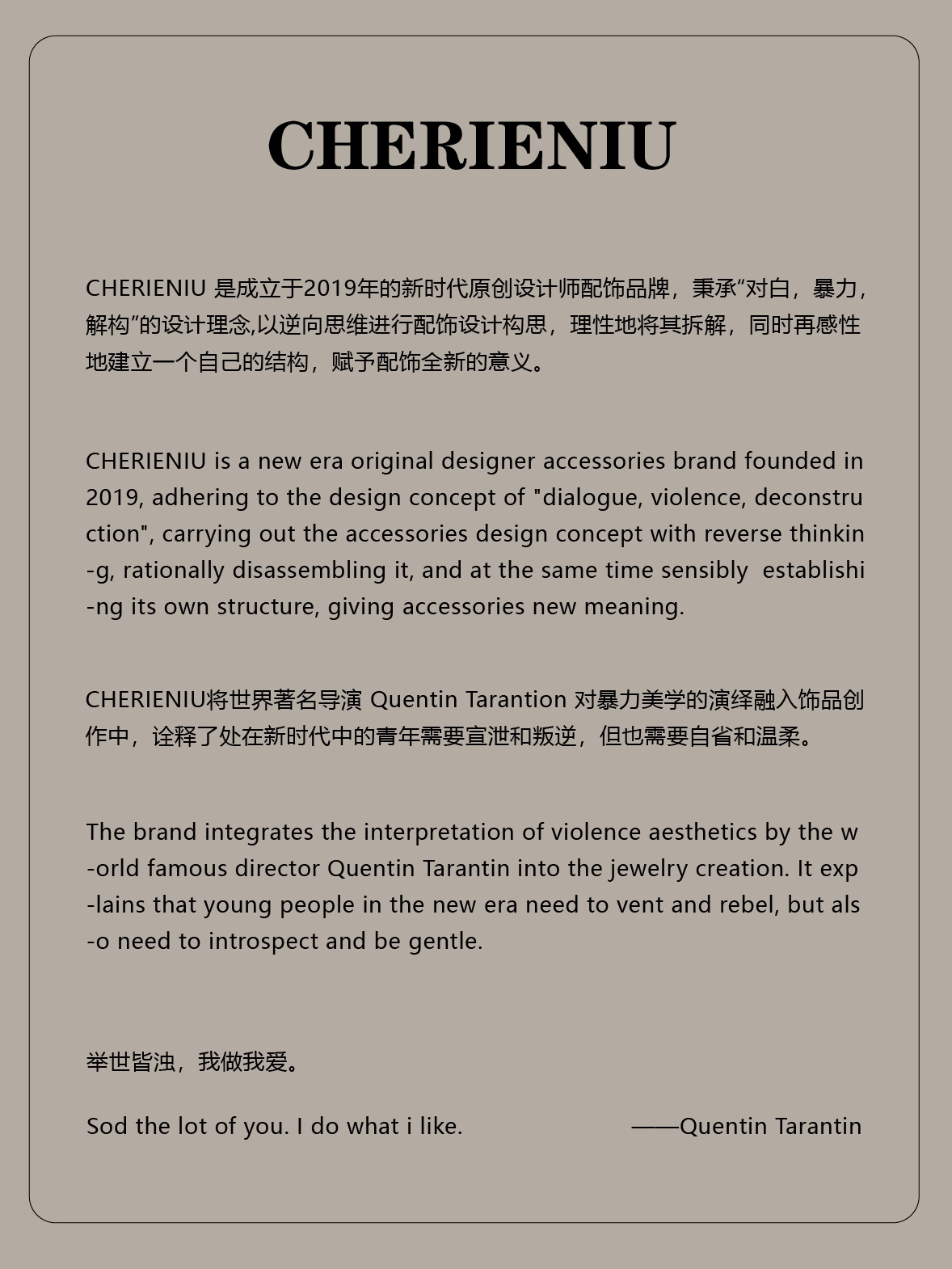 CHERIENIU

CHERIENIU 是成立于2019年的新时代原创设计师配饰品牌，秉承“对白，暴力，解构”的设计理念,以逆向思维进行配饰设计构思，理性地将其拆解，同时再感性地建立一个自己的结构，赋予配饰全新的意义。

CHERIENIU is a new era original designer accessories brand founded in 2019, adhering to the design concept of "dialogue, violence, deconstru ction", carrying out the accessories design concept with reverse thinkin -g, rationally disassembling it, and at the same time sensibly establishi -ng its own structure, giving accessories new meaning.

CHERIENIU将世界著名导演 Quentin Tarantion 对暴力美学的演绎融入饰品创作中，诠释了处在新时代中的青年需要宣泄和叛逆，但也需要自省和温柔。

The brand integrates the interpretation of violence aesthetics by the w -orld famous director Quentin Tarantin into the jewelry creation. It exp -lains that young people in the new era need to vent and rebel, but als -o need to introspect and be gentle.

举世皆浊，我做我爱。

Sod the lot of you. I do what i like. ——Quentin Tarantin